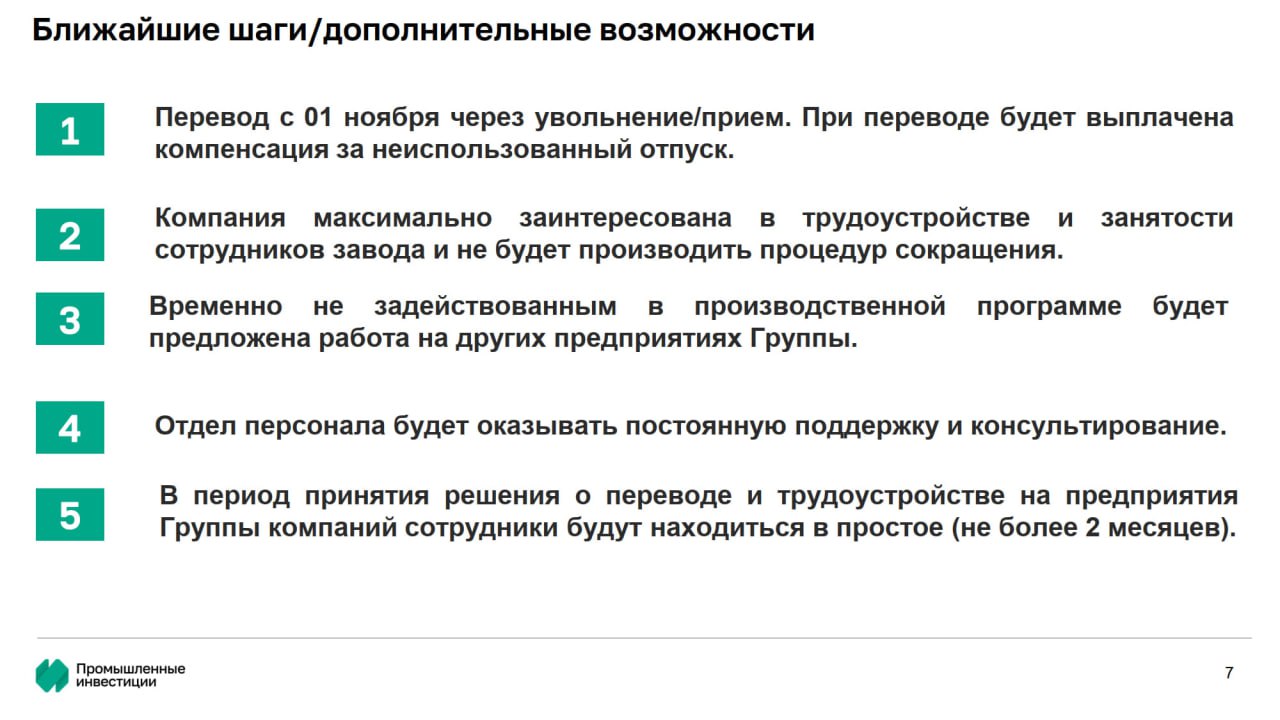 Ближайшие шаги/дополнительные возможности

1

Перевод с 01 ноября через увольнение/прием. При переводе будет выплачена компенсация за неиспользованный отпуск.

2

Компания максимально заинтересована в трудоустройстве и занятости сотрудников завода и не будет производить процедур сокращения.

3

Временно не задействованным в производственной программе будет предложена работа на других предприятиях Группы.

4

Отдел персонала будет оказывать постоянную поддержку и консультирование.

5

В период принятия решения о переводе и трудоустройстве на предприятия Группы компаний сотрудники будут находиться в простое (не более 2 месяцев).

Промышленные инвестиции

7